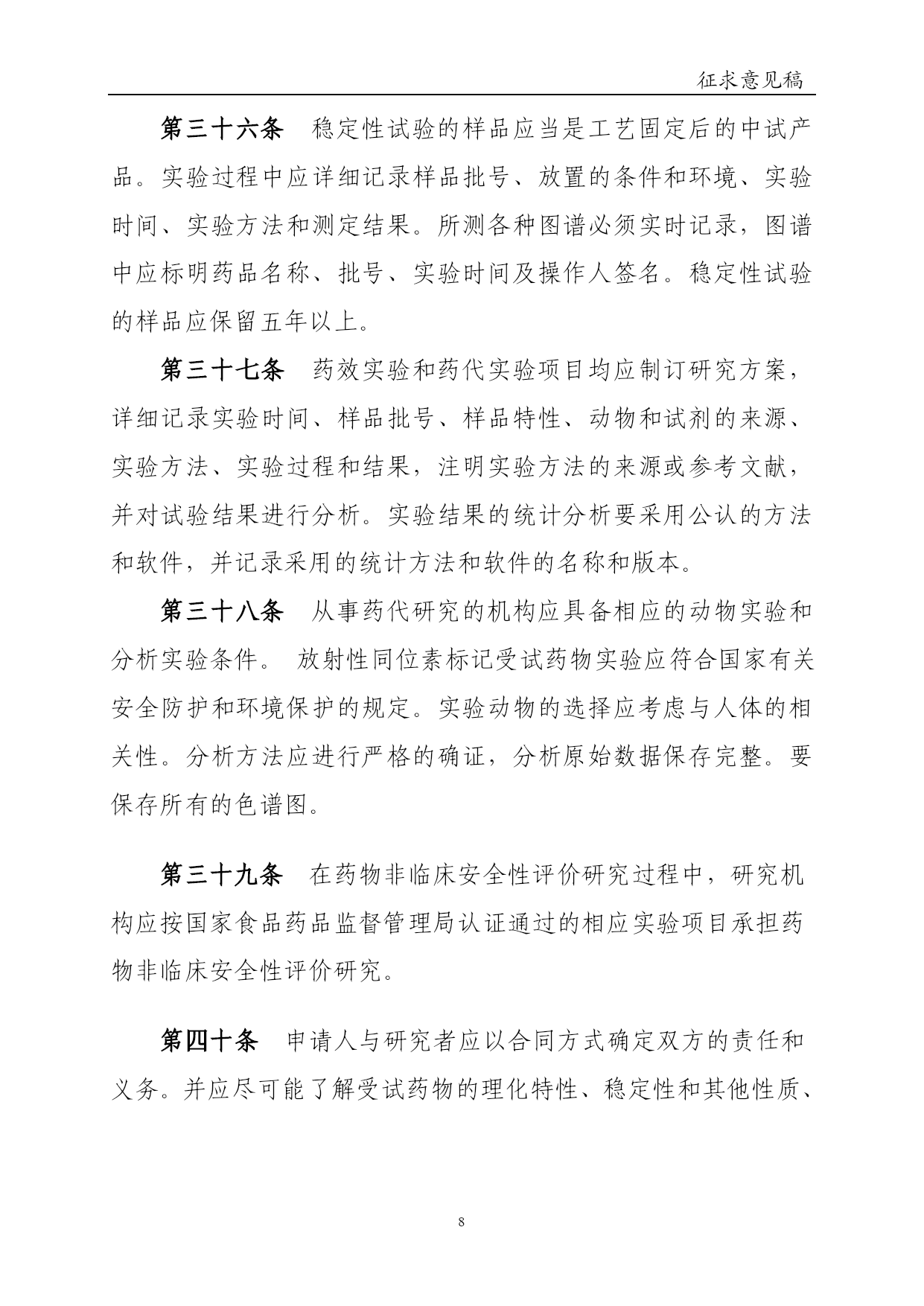 征求意见稿

第三十六条　稳定性试验的样品应当是工艺固定后的中试产品。实验过程中应详细记录样品批号、放置的条件和环境、实验时间、实验方法和测定结果。所测各种图谱必须实时记录，图谱中应标明药品名称、批号、实验时间及操作人签名。稳定性试验的样品应保留五年以上。

第三十七条　药效实验和药代实验项目均应制订研究方案，详细记录实验时间、样品批号、样品特性、动物和试剂的来源、实验方法、实验过程和结果，注明实验方法的来源或参考文献，并对试验结果进行分析。实验结果的统计分析要采用公认的方法和软件，并记录采用的统计方法和软件的名称和版本。

第三十八条　从事药代研究的机构应具备相应的动物实验和分析实验条件。 放射性同位素标记受试药物实验应符合国家有关安全防护和环境保护的规定。实验动物的选择应考虑与人体的相关性。分析方法应进行严格的确证，分析原始数据保存完整。要保存所有的色谱图。

第三十九条　在药物非临床安全性评价研究过程中，研究机构应按国家食品药品监督管理局认证通过的相应实验项目承担药物非临床安全性评价研究。

第四十条　申请人与研究者应以合同方式确定双方的责任和义务。并应尽可能了解受试药物的理化特性、稳定性和其他性质、

8